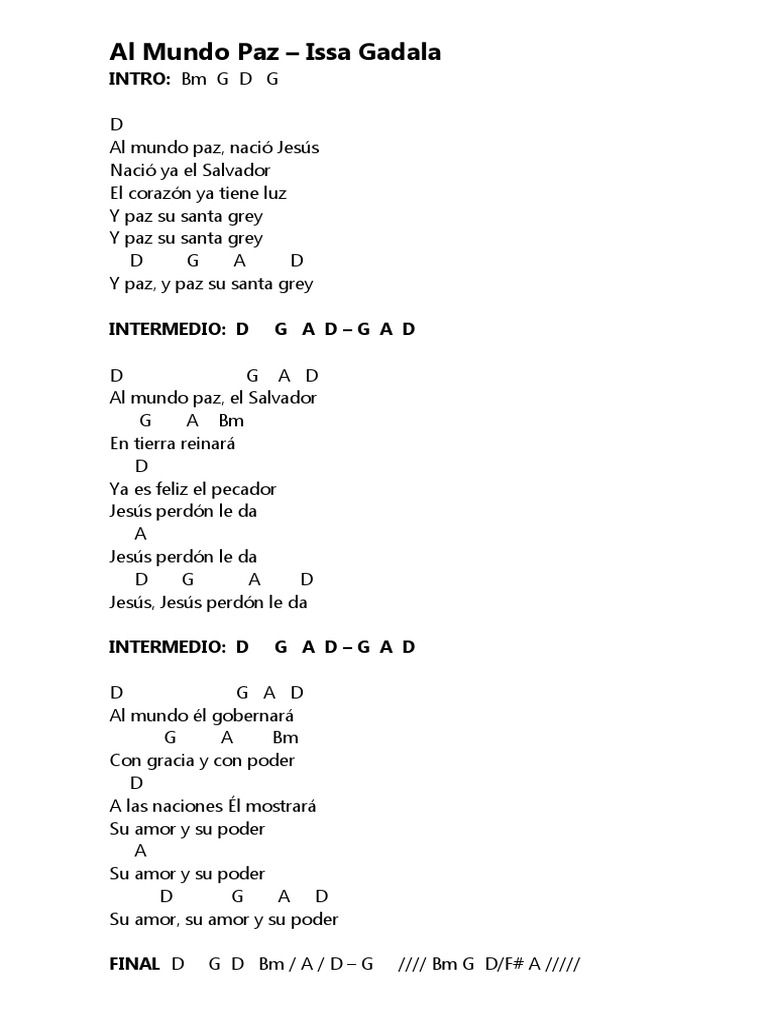 Al Mundo Paz – Issa Gadala
INTRO: Bm G D G

D
Al mundo paz, nació Jesús
Nació ya el Salvador
El corazón ya tiene luz
Y paz su santa grey
Y paz su santa grey
D G A D
Y paz, y paz su santa grey

INTERMEDIO: D G A D – G A D

D G A D
Al mundo paz, el Salvador
G A Bm
En tierra reinará
D
Ya es feliz el pecador
Jesús perdón le da
A
Jesús perdón le da
D G A D
Jesús, Jesús perdón le da

INTERMEDIO: D G A D – G A D

D G A D
Al mundo él gobernará
G A Bm
Con gracia y con poder
D
A las naciones Él mostrará
Su amor y su poder
A
Su amor y su poder
D G A D
Su amor, su amor y su poder

FINAL D G D Bm / A / D – G //// Bm G D/F# A /////